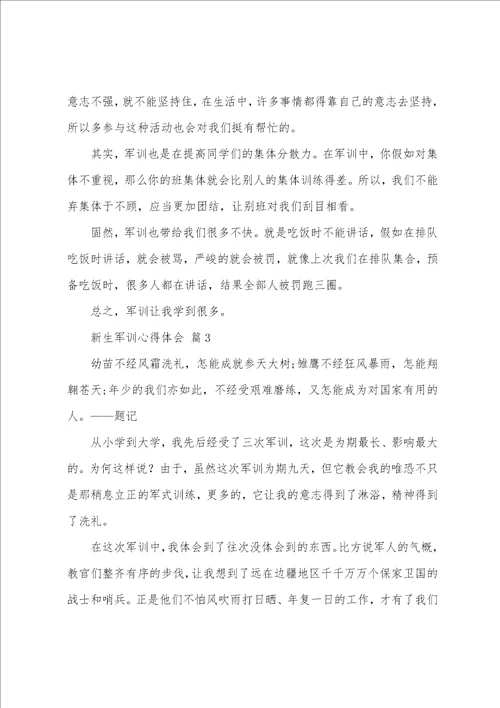 意志不强，就不能坚持住，在生活中，许多事情都得靠自己的意志去坚持，所以多参与这种活动也会对我们挺有帮忙的。

其实，军训也是在提高同学们的集体分散力。在军训中，你假如对集体不重视，那么你的班集体就会比别人的集体训练得差。所以，我们不能弃集体于不顾，应当更加团结，让别班对我们刮目相看。

固然，军训也带给我们很多不快。就是吃饭时不能讲话，假如在排队吃饭时讲话，就会被骂，严峻的就会被罚，就像上次我们在排队集合，预备吃饭时，很多人都在讲话，结果全部人被罚跑三圈。

总之，军训让我学到很多。

新生军训心得体会 篇3

幼苗不经风霜洗礼，怎能成就参天大树;雏鹰不经狂风暴雨，怎能翔翱苍天;年少的我们亦如此，不经受艰难磨练，又怎能成为对国家有用的人。——题记

从小学到大学，我先后经受了三次军训，这次是为期最长、影响最大的。为何这样说？由于，虽然这次军训为期九天，但它教会我的唯恐不只是那稍息立正的军式训练，更多的，它让我的意志得到了淋浴，精神得到了洗礼。

在这次军训中，我体会到了往次没体会到的东西。比方说军人的气概，教官们整齐有序的步伐，让我想到了远在边疆地区千千万万个保家卫国的战士和哨兵。正是他们不怕风吹雨打日晒、年复一日的工作，才有了我们